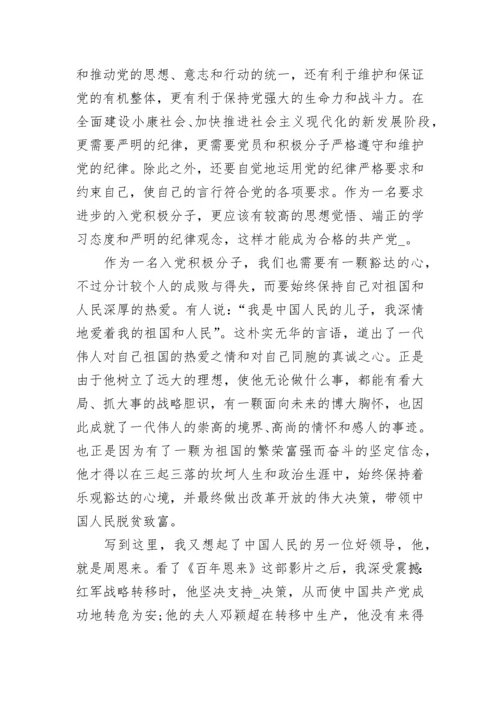 和推动党的思想、意志和行动的统一，还有利于维护和保证党的有机整体，更有利于保持党强大的生命力和战斗力。在全面建设小康社会、加快推进社会主义现代化的新发展阶段，更需要严明的纪律，更需要党员和积极分子严格遵守和维护党的纪律。除此之外，还要自觉地运用党的纪律严格要求和约束自己，使自己的言行符合党的各项要求。作为一名要求进步的入党积极分子，更应该有较高的思想觉悟、端正的学习态度和严明的纪律观念，这样才能成为合格的共产党_。

作为一名入党积极分子，我们也需要有一颗豁达的心，不过分计较个人的成败与得失，而要始终保持自己对祖国和人民深厚的热爱。有人说：“我是中国人民的儿子，我深情地爱着我的祖国和人民”。这朴实无华的言语，道出了一代伟人对自己祖国的热爱之情和对自己同胞的真诚之心。正是由于他树立了远大的理想，使他无论做什么事，都能有看大局、抓大事的战略胆识，有一颗面向未来的博大胸怀，也因此成就了一代伟人的崇高的境界、高尚的情怀和感人的事迹。也正是因为有了一颗为祖国的繁荣富强而奋斗的坚定信念，他才得以在三起三落的坎坷人生和政治生涯中，始终保持着乐观豁达的心境，并最终做出改革开放的伟大决策，带领中国人民脱贫致富。

写到这里，我又想起了中国人民的另一位好领导，他，就是周恩来。看了《百年恩来》这部影片之后，我深受震撼：红军战略转移时，他坚决支持_决策，从而使中国共产党成功地转危为安；他的夫人邓颖超在转移中生产，他没有来得